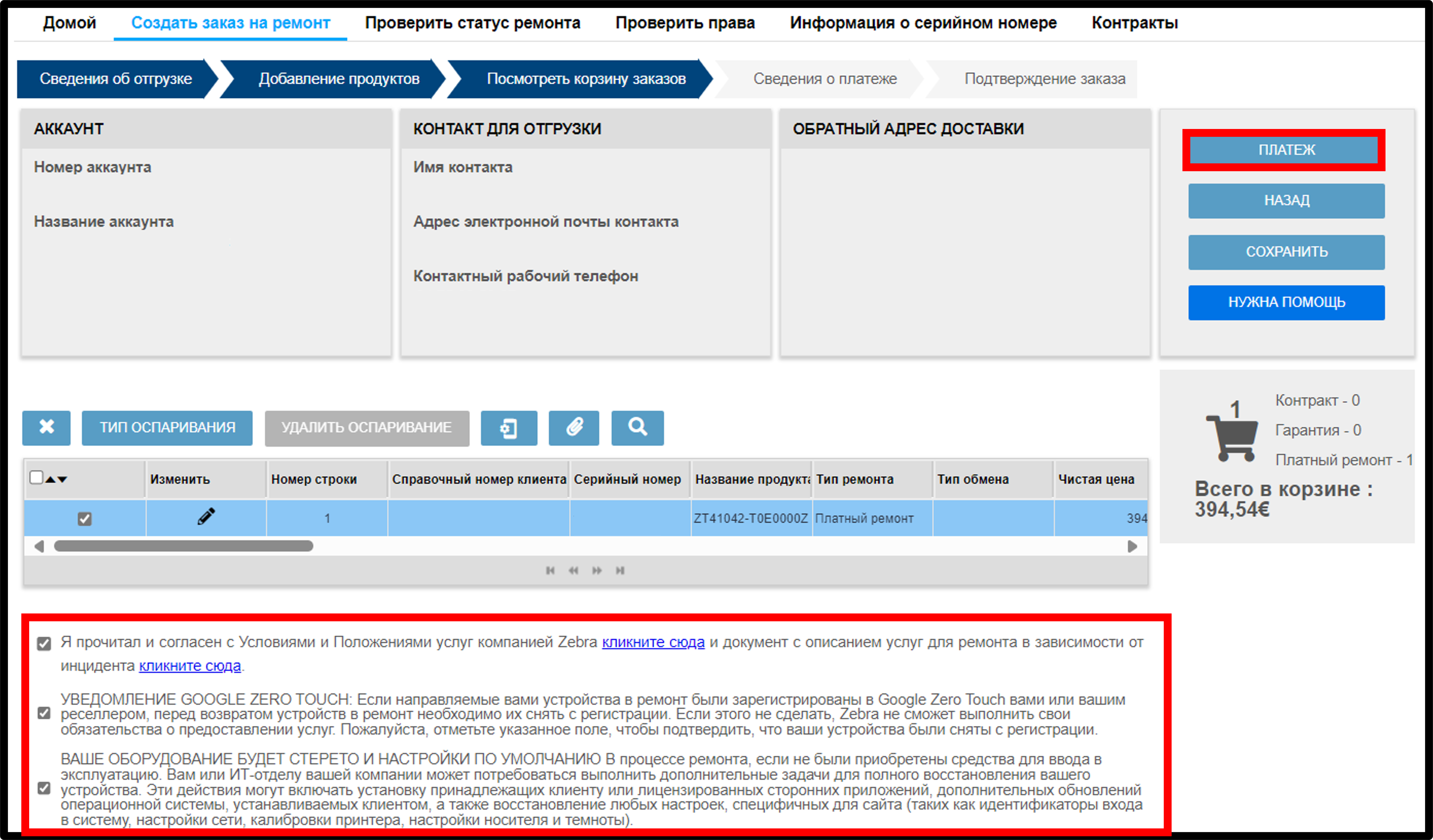 Домой Создать заказ на ремонт Проверить статус ремонта Проверить права Информация о серийном номере Контракты

Сведения об отгрузке Добавление продуктов Посмотреть корзину заказов Сведения о платеже Подтверждение заказа

АККАУНТ
Номер аккаунта
Название аккаунта

КОНТАКТ ДЛЯ ОТГРУЗКИ
Имя контакта
Адрес электронной почты контакта
Контактный рабочий телефон

ОБРАТНЫЙ АДРЕС ДОСТАВКИ

ПЛАТЕЖ
НАЗАД
СОХРАНИТЬ
НУЖНА ПОМОЩЬ

1
Контракт - 0
Гарантия - 0
Платный ремонт - 1
Всего в корзине : 394,54€

ТИП ОСПАРИВАНИЯ УДАЛИТЬ ОСПАРИВАНИЕ

| | Изменить | Номер строки | Справочный номер клиента | Серийный номер | Название продукта | Тип ремонта | Тип обмена | Чистая цена |
|---|---|---|---|---|---|---|---|---|
| | | 1 | | | ZT41042-T0E0000Z | Платный ремонт | | 394 |

Я прочитал и согласен с Условиями и Положениями услуг компанией Zebra кликните сюда и документ с описанием услуг для ремонта в зависимости от инцидента кликните сюда.

УВЕДОМЛЕНИЕ GOOGLE ZERO TOUCH: Если направляемые вами устройства в ремонт были зарегистрированы в Google Zero Touch вами или вашим реселлером, перед возвратом устройств в ремонт необходимо их снять с регистрации. Если этого не сделать, Zebra не сможет выполнить свои обязательства о предоставлении услуг. Пожалуйста, отметьте указанное поле, чтобы подтвердить, что ваши устройства были сняты с регистрации.

ВАШЕ ОБОРУДОВАНИЕ БУДЕТ СТЕРЕТО И НАСТРОЙКИ ПО УМОЛЧАНИЮ В процессе ремонта, если не были приобретены средства для ввода в эксплуатацию. Вам или ИТ-отделу вашей компании может потребоваться выполнить дополнительные задачи для полного восстановления вашего устройства. Эти действия могут включать установку принадлежащих клиенту или лицензированных сторонних приложений, дополнительных обновлений операционной системы, устанавливаемых клиентом, а также восстановление любых настроек, специфичных для сайта (таких как идентификаторы входа в систему, настройки сети, калибровки принтера, настройки носителя и темноты).